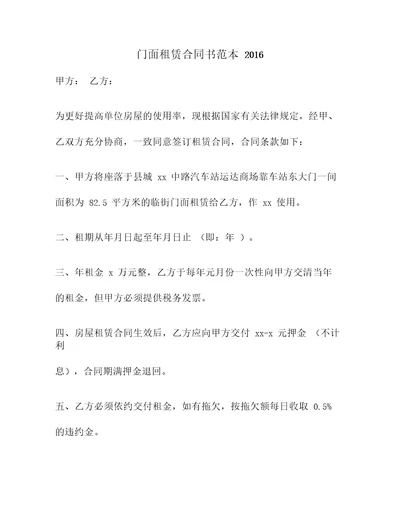 门面租赁合同书范本 2016

甲方： 乙方：

为更好提高单位房屋的使用率，现根据国家有关法律规定，经甲、乙双方充分协商，一致同意签订租赁合同，合同条款如下：

一、甲方将座落于县城 xx 中路汽车站运达商场靠车站东大门一间面积为 82.5 平方米的临街门面租赁给乙方，作 xx 使用。

二、租期从年月日起至年月日止 （即：年 ）。

三、年租金 x 万元整，乙方于每年元月份一次性向甲方交清当年的租金，但甲方必须提供税务发票。

四、房屋租赁合同生效后，乙方应向甲方交付 xx-x 元押金 （不计利

息），合同期满押金退回。

五、乙方必须依约交付租金，如有拖欠，按拖欠额每日收取 0.5% 的违约金。